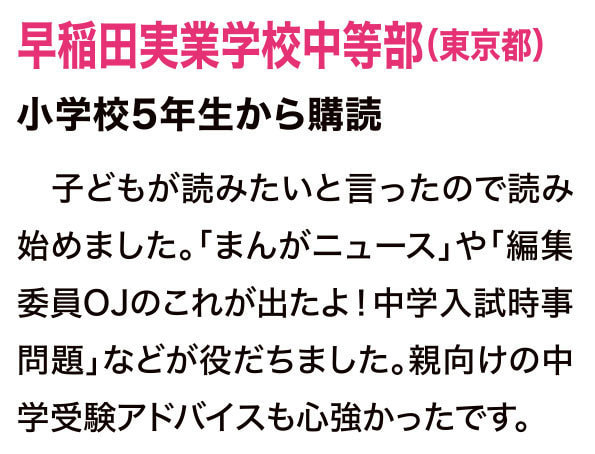 早稲田実業学校中等部（東京都）

小学校5年生から購読

子どもが読みたいと言ったので読み始めました。「まんがニュース」や「編集委員OJのこれが出たよ！中学入試時事問題」などが役だちました。親向けの中学受験アドバイスも心強かったです。